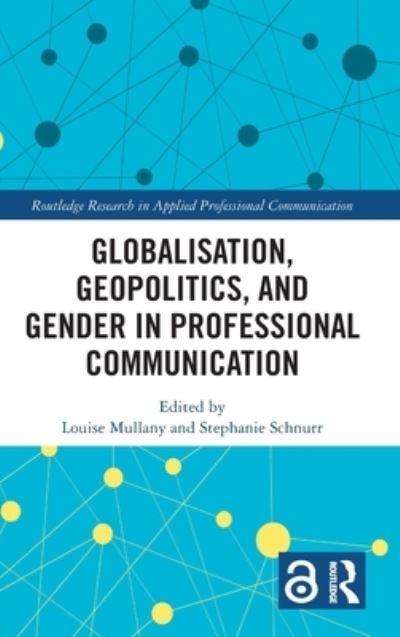 Routledge Research in Applied Professional Communication

GLOBALISATION, GEOPOLITICS, AND GENDER IN PROFESSIONAL COMMUNICATION

Edited by
Louise Mullany and Stephanie Schnurr

ROUTLEDGE